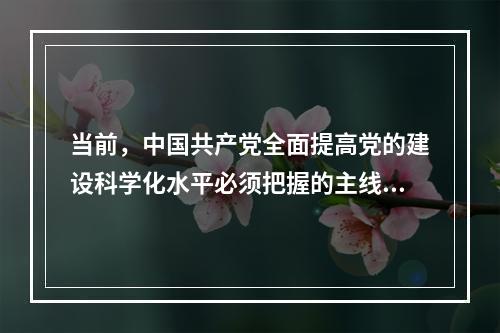 当前，中国共产党全面提高党的建设科学化水平必须把握的主线...